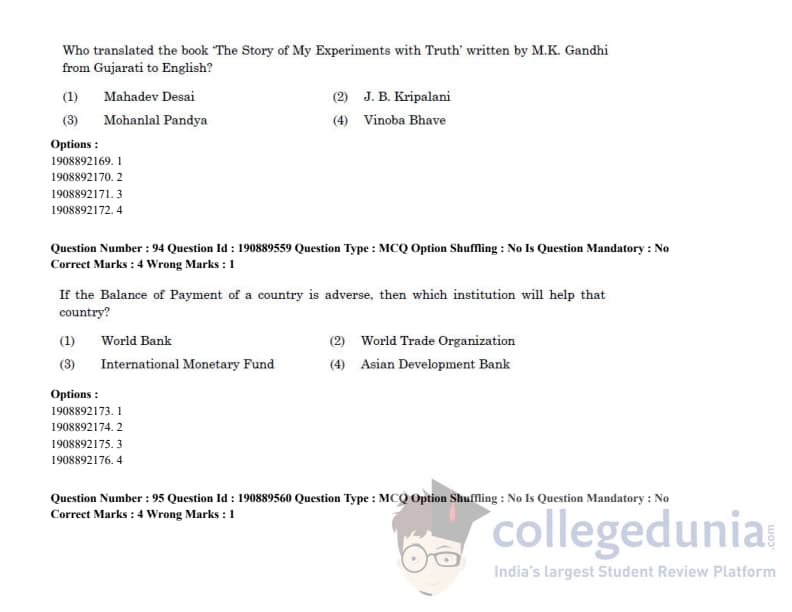 Who translated the book 'The Story of My Experiments with Truth' written by M.K. Gandhi from Gujarati to English?

(1) Mahadev Desai
(2) J. B. Kripalani
(3) Mohanlal Pandya
(4) Vinoba Bhave

Options :
1908892169. 1
1908892170. 2
1908892171. 3
1908892172. 4

Question Number : 94 Question Id : 190889559 Question Type : MCQ Option Shuffling : No Is Question Mandatory : No
Correct Marks : 4 Wrong Marks : 1

If the Balance of Payment of a country is adverse, then which institution will help that country?

(1) World Bank
(2) World Trade Organization
(3) International Monetary Fund
(4) Asian Development Bank

Options :
1908892173. 1
1908892174. 2
1908892175. 3
1908892176. 4

Question Number : 95 Question Id : 190889560 Question Type : MCQ Option Shuffling : No Is Question Mandatory : No
Correct Marks : 4 Wrong Marks : 1

collegedunia.com
India's largest Student Review Platform